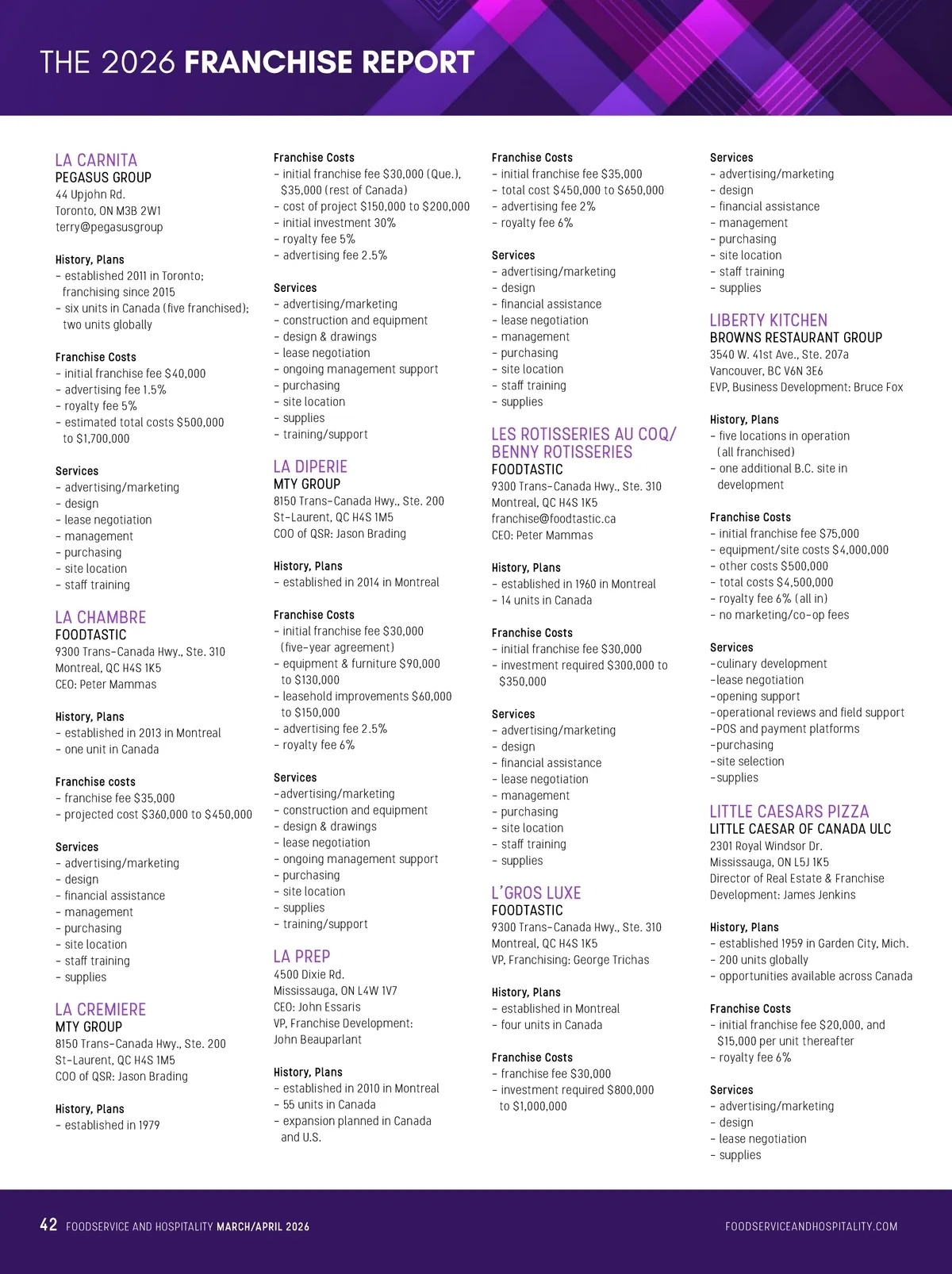 THE 2026 FRANCHISE REPORT

LA CARNITA
PEGASUS GROUP
44 Upjohn Rd.
Toronto, ON M3B 2W1
terry@pegasusgroup

History, Plans
– established 2011 in Toronto; franchising since 2015
– six units in Canada (five franchised); two units globally

Franchise Costs
– initial franchise fee $40,000
– advertising fee 1.5%
– royalty fee 5%
– estimated total costs $500,000 to $1,700,000

Services
– advertising/marketing
– design
– lease negotiation
– management
– purchasing
– site location
– staff training

LA CHAMBRE
FOODTASTIC
9300 Trans-Canada Hwy., Ste. 310
Montreal, QC H4S 1K5
CEO: Peter Mammas

History, Plans
– established in 2013 in Montreal
– one unit in Canada

Franchise costs
– franchise fee $35,000
– projected cost $360,000 to $450,000

Services
– advertising/marketing
– design
– financial assistance
– management
– purchasing
– site location
– staff training
– supplies

LA CREMIERE
MTY GROUP
8150 Trans-Canada Hwy., Ste. 200
St-Laurent, QC H4S 1M5
COO of QSR: Jason Brading

History, Plans
– established in 1979

Franchise Costs
– initial franchise fee $30,000 (Que.), $35,000 (rest of Canada)
– cost of project $150,000 to $200,000
– initial investment 30%
– royalty fee 5%
– advertising fee 2.5%

Services
– advertising/marketing
– construction and equipment
– design & drawings
– lease negotiation
– ongoing management support
– purchasing
– site location
– supplies
– training/support

LA DIPERIE
MTY GROUP
8150 Trans-Canada Hwy., Ste. 200
St-Laurent, QC H4S 1M5
COO of QSR: Jason Brading

History, Plans
– established in 2014 in Montreal

Franchise Costs
– initial franchise fee $30,000 (five-year agreement)
– equipment & furniture $90,000 to $130,000
– leasehold improvements $60,000 to $150,000
– advertising fee 2.5%
– royalty fee 6%

Services
–advertising/marketing
– construction and equipment
– design & drawings
– lease negotiation
– ongoing management support
– purchasing
– site location
– supplies
– training/support

LA PREP
4500 Dixie Rd.
Mississauga, ON L4W 1V7
CEO: John Essaris
VP, Franchise Development: John Beauparlant

History, Plans
– established in 2010 in Montreal
– 55 units in Canada
– expansion planned in Canada and U.S.

Franchise Costs
– initial franchise fee $35,000
– total cost $450,000 to $650,000
– advertising fee 2%
– royalty fee 6%

Services
– advertising/marketing
– design
– financial assistance
– lease negotiation
– management
– purchasing
– site location
– staff training
– supplies

LES ROTISSERIES AU COQ/ BENNY ROTISSERIES
FOODTASTIC
9300 Trans-Canada Hwy., Ste. 310
Montreal, QC H4S 1K5
franchise@foodtastic.ca
CEO: Peter Mammas

History, Plans
– established in 1960 in Montreal
– 14 units in Canada

Franchise Costs
– initial franchise fee $30,000
– investment required $300,000 to $350,000

Services
– advertising/marketing
– design
– financial assistance
– lease negotiation
– management
– purchasing
– site location
– staff training
– supplies

L'GROS LUXE
FOODTASTIC
9300 Trans-Canada Hwy., Ste. 310
Montreal, QC H4S 1K5
VP, Franchising: George Trichas

History, Plans
– established in Montreal
– four units in Canada

Franchise Costs
– franchise fee $30,000
– investment required $800,000 to $1,000,000

Services
– advertising/marketing
– design
– financial assistance
– management
– purchasing
– site location
– staff training
– supplies

LIBERTY KITCHEN
BROWNS RESTAURANT GROUP
3540 W. 41st Ave., Ste. 207a
Vancouver, BC V6N 3E6
EVP, Business Development: Bruce Fox

History, Plans
– five locations in operation (all franchised)
– one additional B.C. site in development

Franchise Costs
– initial franchise fee $75,000
– equipment/site costs $4,000,000
– other costs $500,000
– total costs $4,500,000
– royalty fee 6% (all in)
– no marketing/co-op fees

Services
–culinary development
–lease negotiation
–opening support
–operational reviews and field support
–POS and payment platforms
–purchasing
–site selection
–supplies

LITTLE CAESARS PIZZA
LITTLE CAESAR OF CANADA ULC
2301 Royal Windsor Dr.
Mississauga, ON L5J 1K5
Director of Real Estate & Franchise Development: James Jenkins

History, Plans
– established 1959 in Garden City, Mich.
– 200 units globally
– opportunities available across Canada

Franchise Costs
– initial franchise fee $20,000, and $15,000 per unit thereafter
– royalty fee 6%

Services
– advertising/marketing
– design
– lease negotiation
– supplies

42 FOODSERVICE AND HOSPITALITY MARCH/APRIL 2026
FOODSERVICEANDHOSPITALITY.COM